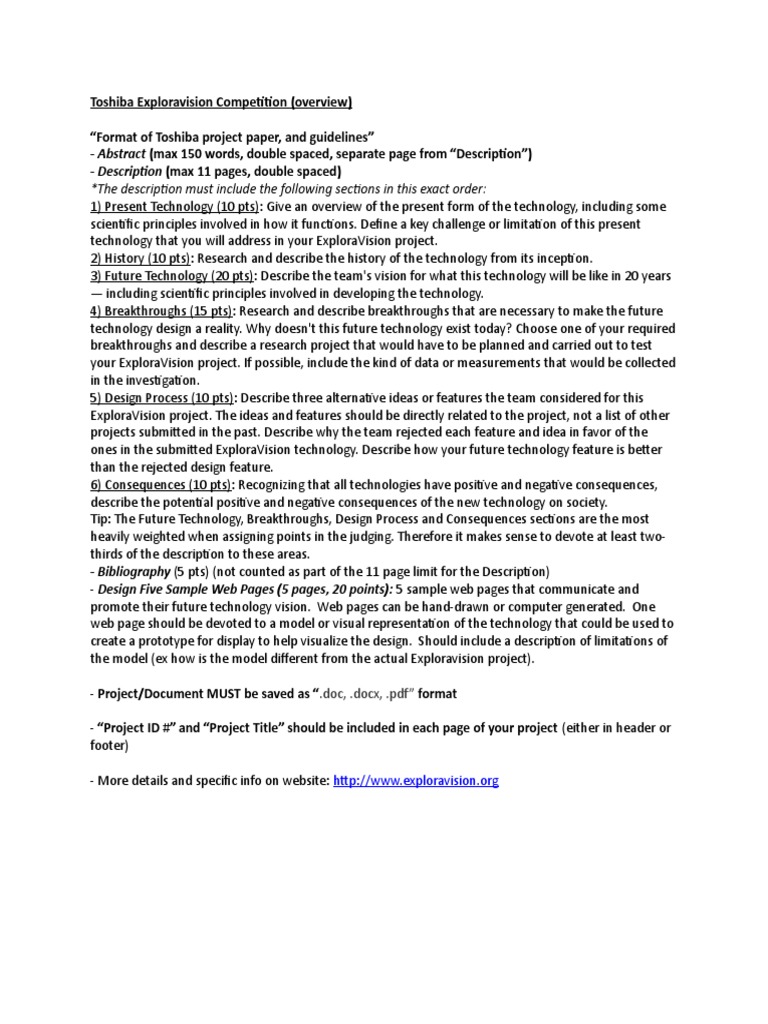 Toshiba Exploravision Competition (overview)

"Format of Toshiba project paper, and guidelines"
- Abstract (max 150 words, double spaced, separate page from "Description")
- Description (max 11 pages, double spaced)
*The description must include the following sections in this exact order:
1) Present Technology (10 pts): Give an overview of the present form of the technology, including some scientific principles involved in how it functions. Define a key challenge or limitation of this present technology that you will address in your ExploraVision project.
2) History (10 pts): Research and describe the history of the technology from its inception.
3) Future Technology (20 pts): Describe the team's vision for what this technology will be like in 20 years — including scientific principles involved in developing the technology.
4) Breakthroughs (15 pts): Research and describe breakthroughs that are necessary to make the future technology design a reality. Why doesn't this future technology exist today? Choose one of your required breakthroughs and describe a research project that would have to be planned and carried out to test your ExploraVision project. If possible, include the kind of data or measurements that would be collected in the investigation.
5) Design Process (10 pts): Describe three alternative ideas or features the team considered for this ExploraVision project. The ideas and features should be directly related to the project, not a list of other projects submitted in the past. Describe why the team rejected each feature and idea in favor of the ones in the submitted ExploraVision technology. Describe how your future technology feature is better than the rejected design feature.
6) Consequences (10 pts): Recognizing that all technologies have positive and negative consequences, describe the potential positive and negative consequences of the new technology on society.
Tip: The Future Technology, Breakthroughs, Design Process and Consequences sections are the most heavily weighted when assigning points in the judging. Therefore it makes sense to devote at least two-thirds of the description to these areas.
- Bibliography (5 pts) (not counted as part of the 11 page limit for the Description)
- Design Five Sample Web Pages (5 pages, 20 points): 5 sample web pages that communicate and promote their future technology vision. Web pages can be hand-drawn or computer generated. One web page should be devoted to a model or visual representation of the technology that could be used to create a prototype for display to help visualize the design. Should include a description of limitations of the model (ex how is the model different from the actual Exploravision project).

- Project/Document MUST be saved as ".doc, .docx, .pdf" format

- "Project ID #" and "Project Title" should be included in each page of your project (either in header or footer)

- More details and specific info on website: http://www.exploravision.org